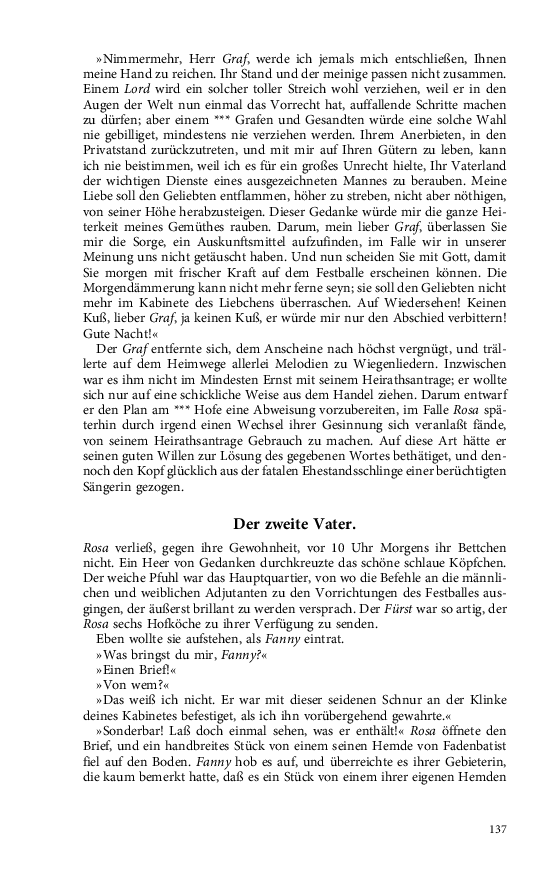 »Nimmermehr, Herr Graf, werde ich jemals mich entschließen, Ihnen meine Hand zu reichen. Ihr Stand und der meinige passen nicht zusammen. Einem Lord wird ein solcher toller Streich wohl verziehen, weil er in den Augen der Welt nun einmal das Vorrecht hat, auffallende Schritte machen zu dürfen; aber einem *** Grafen und Gesandten würde eine solche Wahl nie gebilliget, mindestens nie verziehen werden. Ihrem Anerbieten, in den Privatstand zurückzutreten, und mit mir auf Ihren Gütern zu leben, kann ich nie beistimmen, weil ich es für ein großes Unrecht hielte, Ihr Vaterland der wichtigen Dienste eines ausgezeichneten Mannes zu berauben. Meine Liebe soll den Geliebten entflammen, höher zu streben, nicht aber nöthigen, von seiner Höhe herabzusteigen. Dieser Gedanke würde mir die ganze Heiterkeit meines Gemüthes rauben. Darum, mein lieber Graf, überlassen Sie mir die Sorge, ein Auskunftsmittel aufzufinden, im Falle wir in unserer Meinung uns nicht getäuscht haben. Und nun scheiden Sie mit Gott, damit Sie morgen mit frischer Kraft auf dem Festballe erscheinen können. Die Morgendämmerung kann nicht mehr ferne seyn; sie soll den Geliebten nicht mehr im Kabinete des Liebchens überraschen. Auf Wiedersehen! Keinen Kuß, lieber Graf, ja keinen Kuß, er würde mir nur den Abschied verbittern! Gute Nacht!«

Der Graf entfernte sich, dem Anscheine nach höchst vergnügt, und trällerte auf dem Heimwege allerlei Melodien zu Wiegenliedern. Inzwischen war es ihm nicht im Mindesten Ernst mit seinem Heirathsantrage; er wollte sich nur auf eine schickliche Weise aus dem Handel ziehen. Darum entwarf er den Plan am *** Hofe eine Abweisung vorzubereiten, im Falle Rosa späterhin durch irgend einen Wechsel ihrer Gesinnung sich veranlaßt fände, von seinem Heirathsantrage Gebrauch zu machen. Auf diese Art hätte er seinen guten Willen zur Lösung des gegebenen Wortes bethätiget, und dennoch den Kopf glücklich aus der fatalen Ehestandsschlinge einer berüchtigten Sängerin gezogen.

Der zweite Vater.

Rosa verließ, gegen ihre Gewohnheit, vor 10 Uhr Morgens ihr Bettchen nicht. Ein Heer von Gedanken durchkreuzte das schöne schlaue Köpfchen. Der weiche Pfuhl war das Hauptquartier, von wo die Befehle an die männlichen und weiblichen Adjutanten zu den Vorrichtungen des Festballes ausgingen, der äußerst brillant zu werden versprach. Der Fürst war so artig, der Rosa sechs Hofköche zu ihrer Verfügung zu senden.

Eben wollte sie aufstehen, als Fanny eintrat.

»Was bringst du mir, Fanny?«

»Einen Brief!«

»Von wem?«

»Das weiß ich nicht. Er war mit dieser seidenen Schnur an der Klinke deines Kabinetes befestiget, als ich ihn vorübergehend gewahrte.«

»Sonderbar! Laß doch einmal sehen, was er enthält!« Rosa öffnete den Brief, und ein handbreites Stück von einem seinen Hemde von Fadenbatist fiel auf den Boden. Fanny hob es auf, und überreichte es ihrer Gebieterin, die kaum bemerkt hatte, daß es ein Stück von einem ihrer eigenen Hemden

137